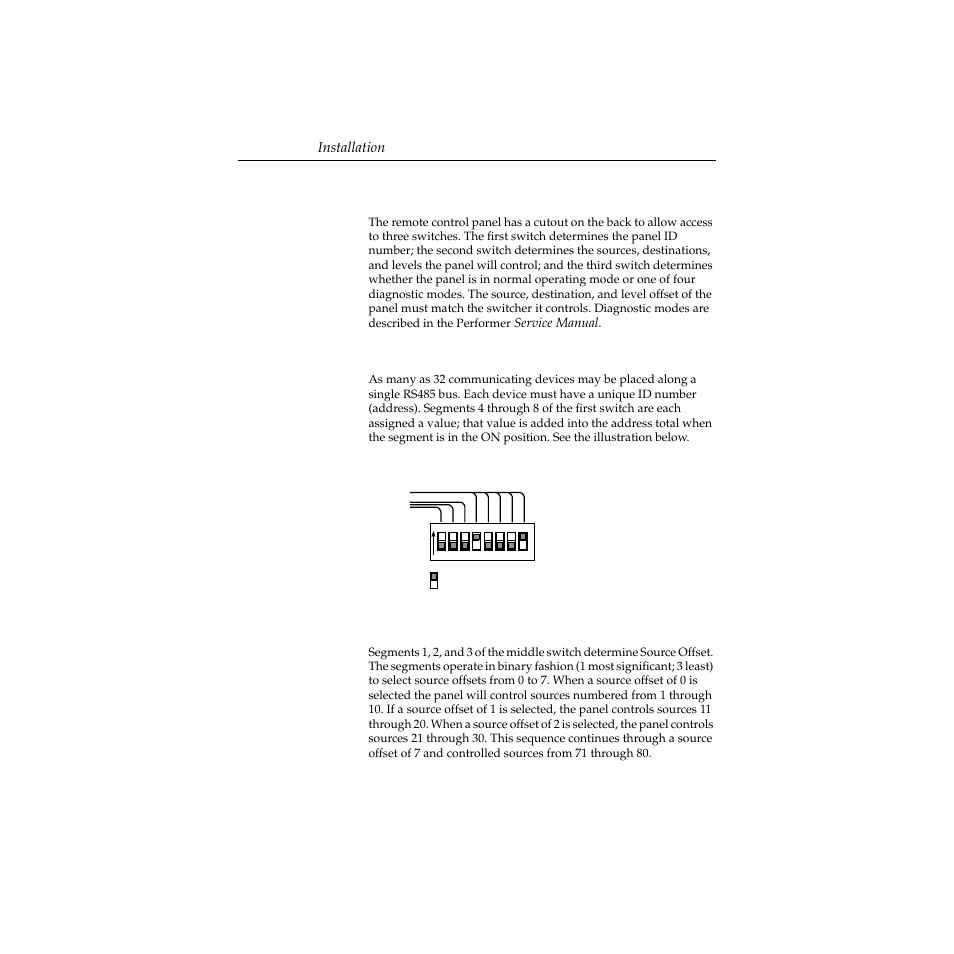 Installation

The remote control panel has a cutout on the back to allow access to three switches. The first switch determines the panel ID number; the second switch determines the sources, destinations, and levels the panel will control; and the third switch determines whether the panel is in normal operating mode or one of four diagnostic modes. The source, destination, and level offset of the panel must match the switcher it controls. Diagnostic modes are described in the Performer Service Manual.

As many as 32 communicating devices may be placed along a single RS485 bus. Each device must have a unique ID number (address). Segments 4 through 8 of the first switch are each assigned a value; that value is added into the address total when the segment is in the ON position. See the illustration below.

Segments 1, 2, and 3 of the middle switch determine Source Offset. The segments operate in binary fashion (1 most significant; 3 least) to select source offsets from 0 to 7. When a source offset of 0 is selected the panel will control sources numbered from 1 through 10. If a source offset of 1 is selected, the panel controls sources 11 through 20. When a source offset of 2 is selected, the panel controls sources 21 through 30. This sequence continues through a source offset of 7 and controlled sources from 71 through 80.